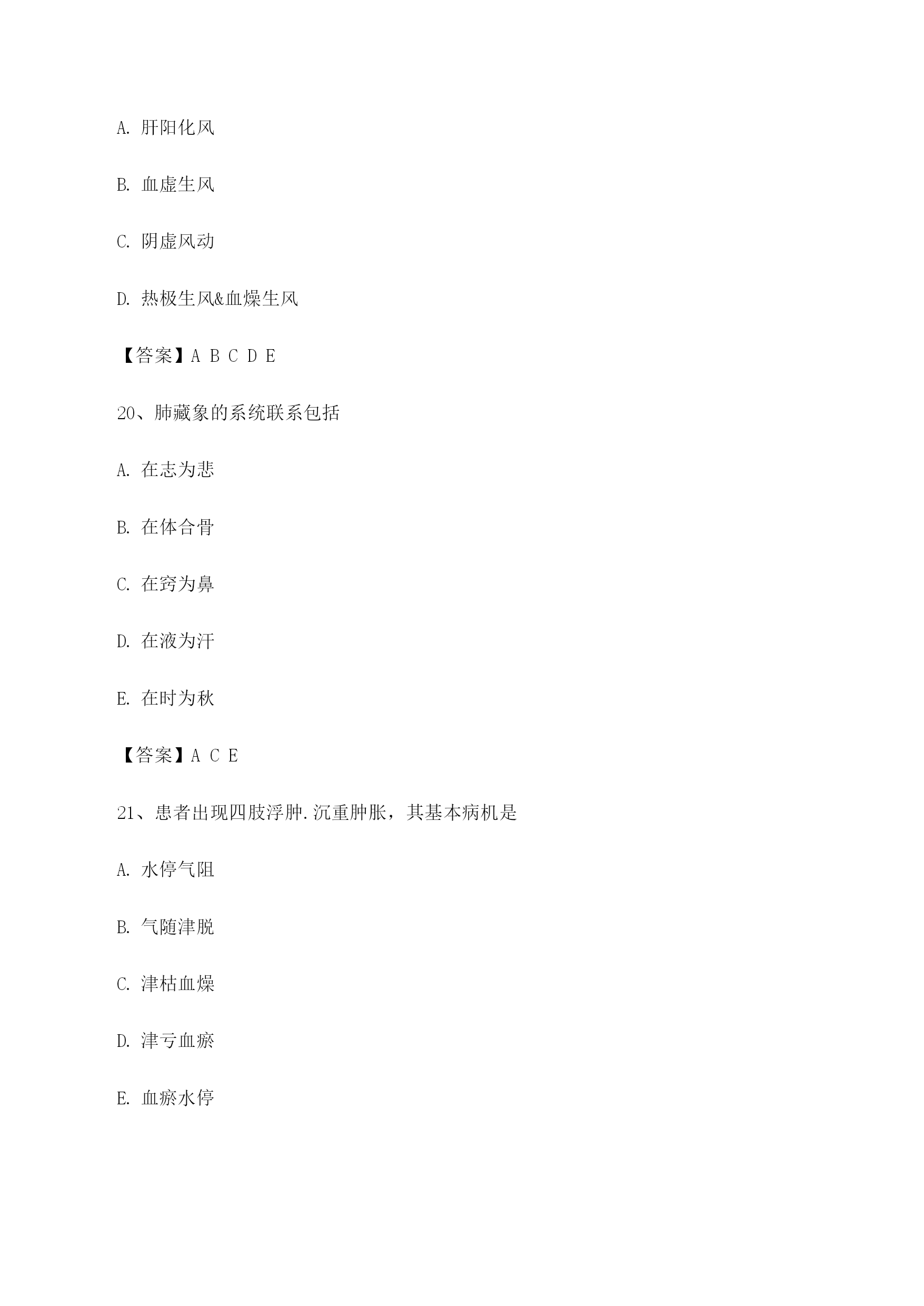 A. 肝阳化风

B. 血虚生风

C. 阴虚风动

D. 热极生风&血燥生风

【答案】A B C D E

20、肺藏象的系统联系包括

A. 在志为悲

B. 在体合骨

C. 在窍为鼻

D. 在液为汗

E. 在时为秋

【答案】A C E

21、患者出现四肢浮肿.沉重肿胀，其基本病机是

A. 水停气阻

B. 气随津脱

C. 津枯血燥

D. 津亏血瘀

E. 血瘀水停